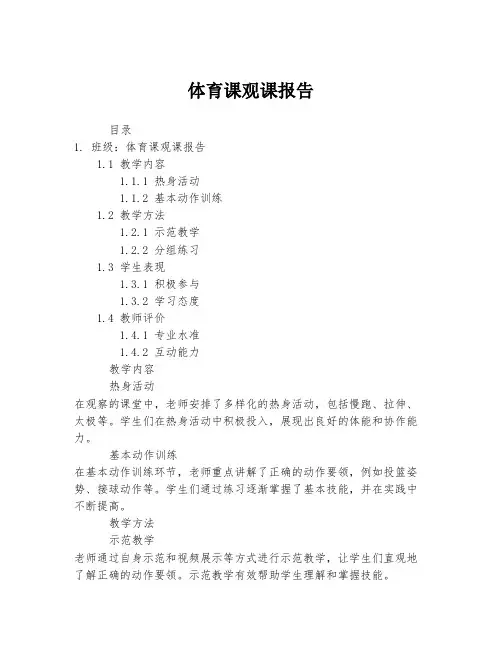 体育课观课报告

目录
1. 班级：体育课观课报告
1.1 教学内容
1.1.1 热身活动
1.1.2 基本动作训练
1.2 教学方法
1.2.1 示范教学
1.2.2 分组练习
1.3 学生表现
1.3.1 积极参与
1.3.2 学习态度
1.4 教师评价
1.4.1 专业水准
1.4.2 互动能力

教学内容

热身活动

在观察的课堂中，老师安排了多样化的热身活动，包括慢跑、拉伸、太极等。学生们在热身活动中积极投入，展现出良好的体能和协作能力。

基本动作训练

在基本动作训练环节，老师重点讲解了正确的动作要领，例如投篮姿势、接球动作等。学生们通过练习逐渐掌握了基本技能，并在实践中不断提高。

教学方法

示范教学

老师通过自身示范和视频展示等方式进行示范教学，让学生们直观地了解正确的动作要领。示范教学有效帮助学生理解和掌握技能。